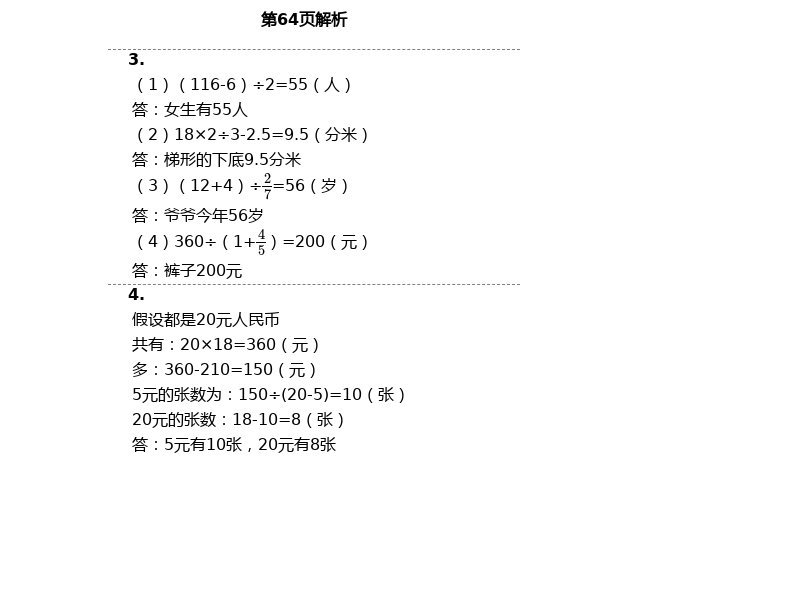 第64页解析

3.

（1）（116-6）÷2=55（人）

答：女生有55人

（2）18×2÷3-2.5=9.5（分米）

答：梯形的下底9.5分米

（3）（12+4）÷$\frac{2}{7}$=56（岁）

答：爷爷今年56岁

（4）360÷（1+$\frac{4}{5}$）=200（元）

答：裤子200元

4.

假设都是20元人民币

共有：20×18=360（元）

多：360-210=150（元）

5元的张数为：150÷(20-5)=10（张）

20元的张数：18-10=8（张）

答：5元有10张，20元有8张